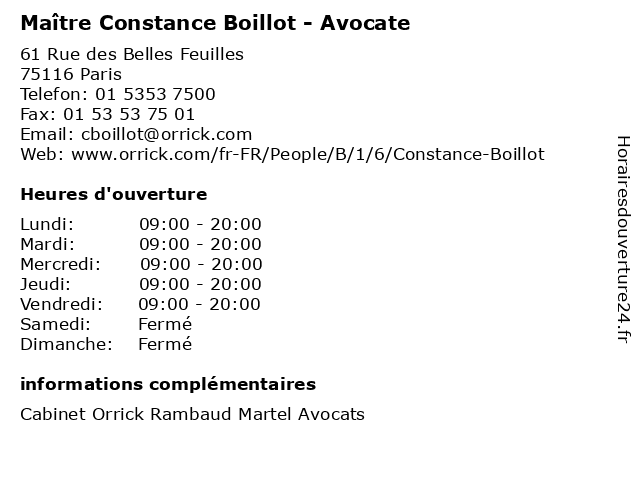 Maître Constance Boillot - Avocate

61 Rue des Belles Feuilles
75116 Paris
Telefon: 01 5353 7500
Fax: 01 53 53 75 01
Email: cboillot@orrick.com
Web: www.orrick.com/fr-FR/People/B/1/6/Constance-Boillot

Heures d'ouverture

Lundi: 09:00 - 20:00
Mardi: 09:00 - 20:00
Mercredi: 09:00 - 20:00
Jeudi: 09:00 - 20:00
Vendredi: 09:00 - 20:00
Samedi: Fermé
Dimanche: Fermé

informations complémentaires

Cabinet Orrick Rambaud Martel Avocats

Horairesdouverture24.fr